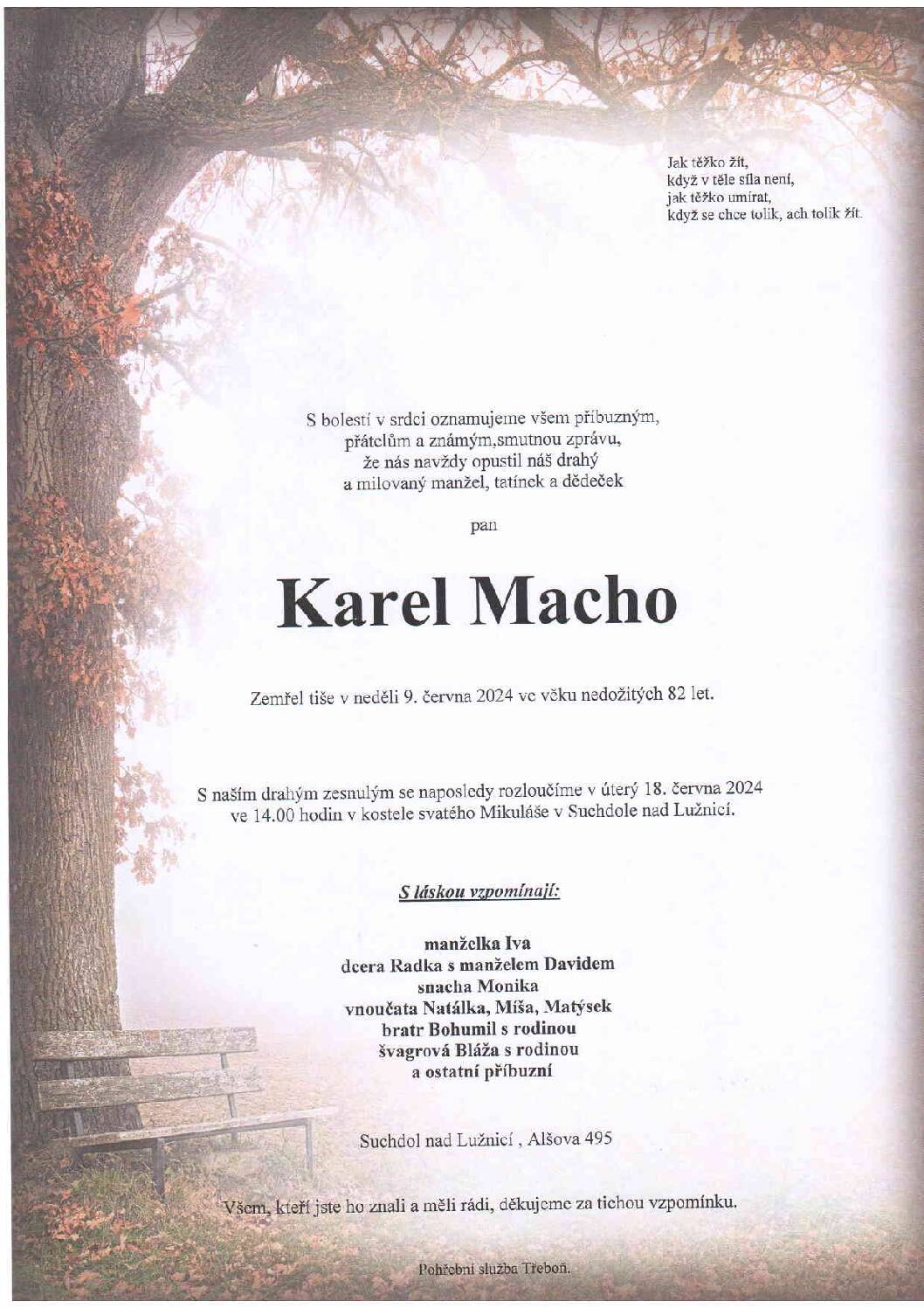 Jak těžko žít,
když v těle síla není,
jak těžko umírat,
když se chce tolik, ach tolik žít.

S bolestí v srdci oznamujeme všem příbuzným,
přátelům a známým,smutnou zprávu,
že nás navždy opustil náš drahý
a milovaný manžel, tatínek a dědeček

pan

Karel Macho

Zemřel tiše v neděli 9. června 2024 ve věku nedožitých 82 let.

S naším drahým zesnulým se naposledy rozloučíme v úterý 18. června 2024
ve 14.00 hodin v kostele svatého Mikuláše v Suchdole nad Lužnicí.

S láskou vzpomínají:

manželka Iva
dcera Radka s manželem Davidem
snacha Monika
vnoučata Natálka, Míša, Matýsek
bratr Bohumil s rodinou
švagrová Bláža s rodinou
a ostatní příbuzní

Suchdol nad Lužnicí , Alšova 495

Všem, kteří jste ho znali a měli rádi, děkujeme za tichou vzpomínku.

Pohřební služba Třeboň.